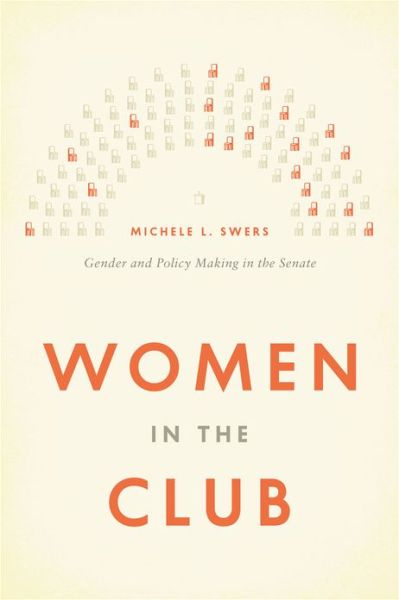 MICHELE L. SWERS

Gender and Policy Making in the Senate

WOMEN

IN THE

CLUB